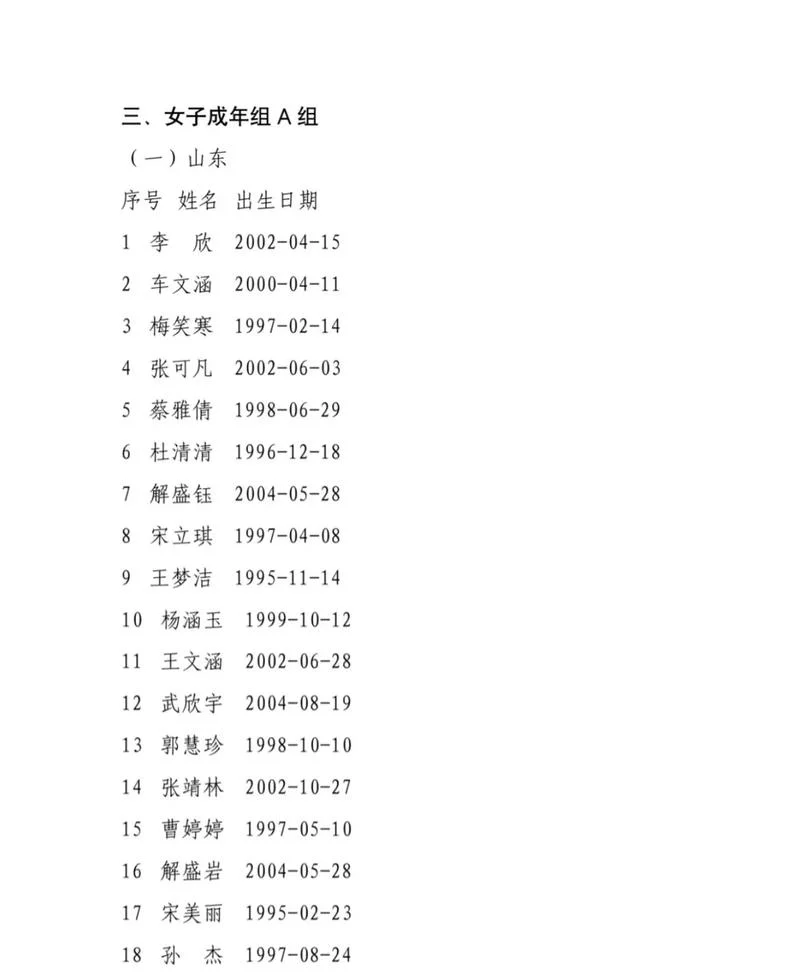 三、女子成年组 A 组

（一）山东

序号 姓名 出生日期

1 李 欣 2002-04-15

2 车文涵 2000-04-11

3 梅笑寒 1997-02-14

4 张可凡 2002-06-03

5 蔡雅倩 1998-06-29

6 杜清清 1996-12-18

7 解盛钰 2004-05-28

8 宋立琪 1997-04-08

9 王梦洁 1995-11-14

10 杨涵玉 1999-10-12

11 王文涵 2002-06-28

12 武欣宇 2004-08-19

13 郭慧珍 1998-10-10

14 张靖林 2002-10-27

15 曹婷婷 1997-05-10

16 解盛岩 2004-05-28

17 宋美丽 1995-02-23

18 孙 杰 1997-08-24